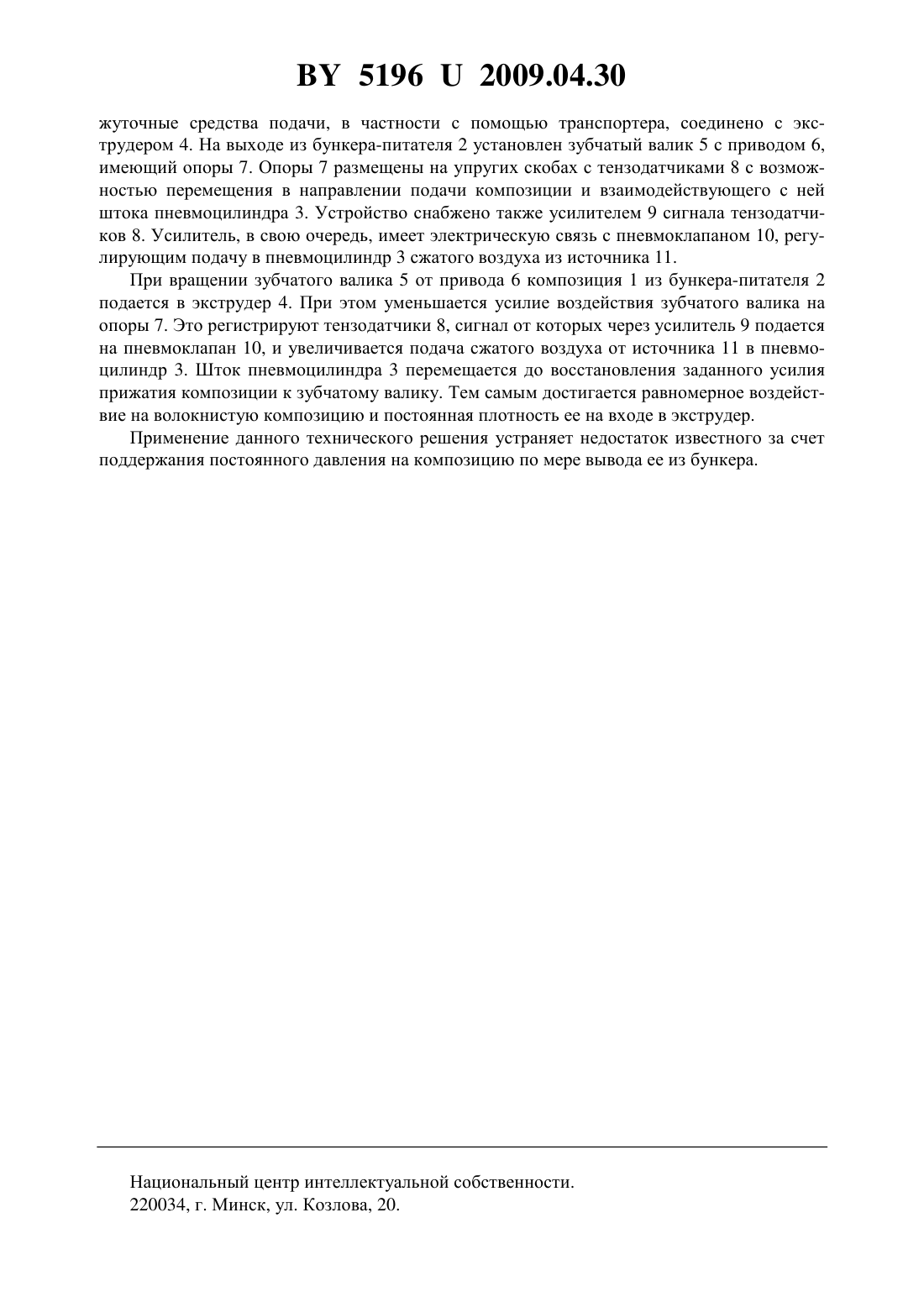 BY 5196 U 2009.04.30

жуточные средства подачи, в частности с помощью транспортера, соединено с экструдером 4. На выходе из бункера-питателя 2 установлен зубчатый валик 5 с приводом 6, имеющий опоры 7. Опоры 7 размещены на упругих скобах с тензодатчиками 8 с возможностью перемещения в направлении подачи композиции и взаимодействующего с ней штока пневмоцилиндра 3. Устройство снабжено также усилителем 9 сигнала тензодатчиков 8. Усилитель, в свою очередь, имеет электрическую связь с пневмоклапаном 10, регулирующим подачу в пневмоцилиндр 3 сжатого воздуха из источника 11.

При вращении зубчатого валика 5 от привода 6 композиция 1 из бункера-питателя 2 подается в экструдер 4. При этом уменьшается усилие воздействия зубчатого валика на опоры 7. Это регистрируют тензодатчики 8, сигнал от которых через усилитель 9 подается на пневмоклапан 10, и увеличивается подача сжатого воздуха от источника 11 в пневмоцилиндр 3. Шток пневмоцилиндра 3 перемещается до восстановления заданного усилия прижатия композиции к зубчатому валику. Тем самым достигается равномерное воздействие на волокнистую композицию и постоянная плотность ее на входе в экструдер.

Применение данного технического решения устраняет недостаток известного за счет поддержания постоянного давления на композицию по мере вывода ее из бункера.

Национальный центр интеллектуальной собственности.
220034, г. Минск, ул. Козлова, 20.